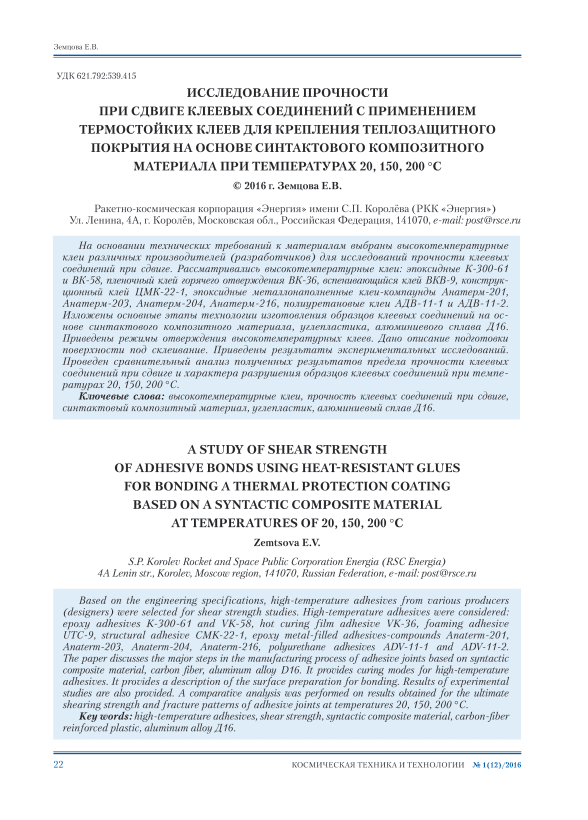 Земцова Е.В.

УДК 621.792:539.415

ИССЛЕДОВАНИЕ ПРОЧНОСТИ ПРИ СДВИГЕ КЛЕЕВЫХ СОЕДИНЕНИЙ С ПРИМЕНЕНИЕМ ТЕРМОСТОЙКИХ КЛЕЕВ ДЛЯ КРЕПЛЕНИЯ ТЕПЛОЗАЩИТНОГО ПОКРЫТИЯ НА ОСНОВЕ СИНТАКТОВОГО КОМПОЗИТНОГО МАТЕРИАЛА ПРИ ТЕМПЕРАТУРАХ 20, 150, 200 °С

© 2016 г. Земцова Е.В.

Ракетно-космическая корпорация «Энергия» имени С.П. Королёва (РКК «Энергия»)
Ул. Ленина, 4А, г. Королёв, Московская обл., Российская Федерация, 141070, e-mail: post@rsce.ru

На основании технических требований к материалам выбраны высокотемпературные клеи различных производителей (разработчиков) для исследований прочности клеевых соединений при сдвиге. Рассматривались высокотемпературные клеи: эпоксидные К-300-61 и ВК-58, пленочный клей горячего отверждения ВК-36, вспенивающийся клей ВКВ-9, конструкционный клей ЦМК-22-1, эпоксидные металлонаполненные клеи-компаунды Анатерм-201, Анатерм-203, Анатерм-204, Анатерм-216, полиуретановые клеи АДВ-11-1 и АДВ-11-2. Изложены основные этапы технологии изготовления образцов клеевых соединений на основе синтактового композитного материала, углепластика, алюминиевого сплава Д16. Приведены режимы отверждения высокотемпературных клеев. Дано описание подготовки поверхности под склеивание. Приведены результаты экспериментальных исследований. Проведен сравнительный анализ полученных результатов предела прочности клеевых соединений при сдвиге и характера разрушения образцов клеевых соединений при температурах 20, 150, 200 °С.

Ключевые слова: высокотемпературные клеи, прочность клеевых соединений при сдвиге, синтактовый композитный материал, углепластик, алюминиевый сплав Д16.

A STUDY OF SHEAR STRENGTH OF ADHESIVE BONDS USING HEAT-RESISTANT GLUES FOR BONDING A THERMAL PROTECTION COATING BASED ON A SYNTACTIC COMPOSITE MATERIAL AT TEMPERATURES OF 20, 150, 200 °C

Zemtsova E.V.

S.P. Korolev Rocket and Space Public Corporation Energia (RSC Energia)
4A Lenin str., Korolev, Moscow region, 141070, Russian Federation, e-mail: post@rsce.ru

Based on the engineering specifications, high-temperature adhesives from various producers (designers) were selected for shear strength studies. High-temperature adhesives were considered: epoxy adhesives K-300-61 and VK-58, hot curing film adhesive VK-36, foaming adhesive UTC-9, structural adhesive CMK-22-1, epoxy metal-filled adhesives-compounds Anaterm-201, Anaterm-203, Anaterm-204, Anaterm-216, polyurethane adhesives ADV-11-1 and ADV-11-2. The paper discusses the major steps in the manufacturing process of adhesive joints based on syntactic composite material, carbon fiber, aluminum alloy D16. It provides curing modes for high-temperature adhesives. It provides a description of the surface preparation for bonding. Results of experimental studies are also provided. A comparative analysis was performed on results obtained for the ultimate shearing strength and fracture patterns of adhesive joints at temperatures 20, 150, 200 °C.

Key words: high-temperature adhesives, shear strength, syntactic composite material, carbon-fiber reinforced plastic, aluminum alloy Д16.

22 КОСМИЧЕСКАЯ ТЕХНИКА И ТЕХНОЛОГИИ № 1(12)/2016